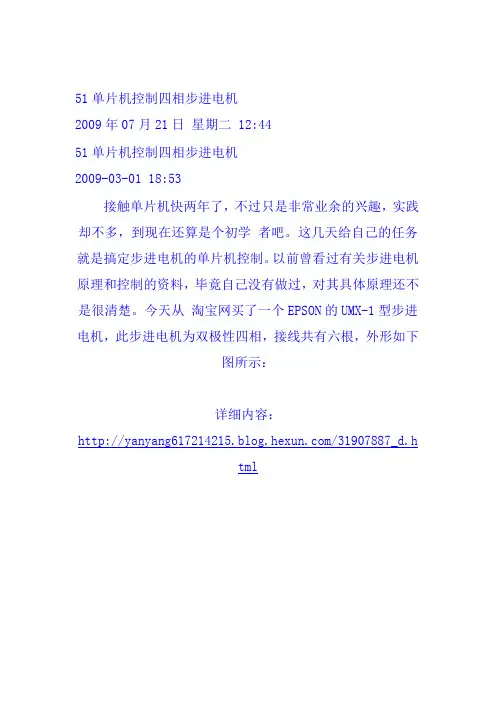 51 单片机控制四相步进电机

2009 年 07 月 21 日 星期二 12:44

51 单片机控制四相步进电机

2009-03-01 18:53

接触单片机快两年了，不过只是非常业余的兴趣，实践却不多，到现在还算是个初学 者吧。这几天给自己的任务就是搞定步进电机的单片机控制。以前曾看过有关步进电机原理和控制的资料，毕竟自己没有做过，对其具体原理还不是很清楚。今天从 淘宝网买了一个 EPSON 的 UMX-1 型步进电机，此步进电机为双极性四相，接线共有六根，外形如下图所示：

详细内容：

http://yanyang617214215.blog.hexun.com/31907887_d.html